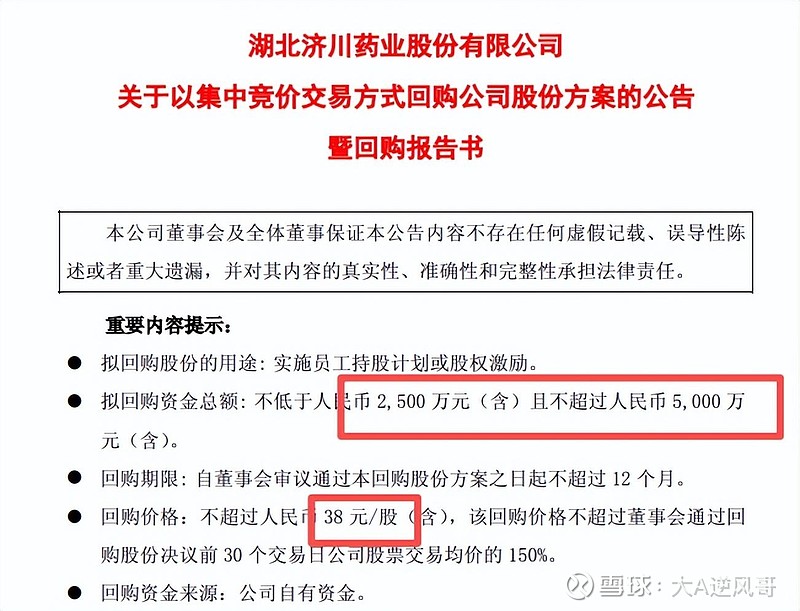 湖北济川药业股份有限公司
关于以集中竞价交易方式回购公司股份方案的公告
暨回购报告书

本公司董事会及全体董事保证本公告内容不存在任何虚假记载、误导性陈述或者重大遗漏，并对其内容的真实性、准确性和完整性承担法律责任。

重要内容提示：

● 拟回购股份的用途：实施员工持股计划或股权激励。

● 拟回购资金总额：不低于人民币 2,500 万元（含）且不超过人民币 5,000 万元（含）。

● 回购期限：自董事会审议通过本回购股份方案之日起不超过 12 个月。

● 回购价格：不超过人民币 38 元/股（含），该回购价格不超过董事会通过回购股份决议前 30 个交易日公司股票交易均价的 150%。

● 回购资金来源：公司自有资金。

雪球：大A逆风哥